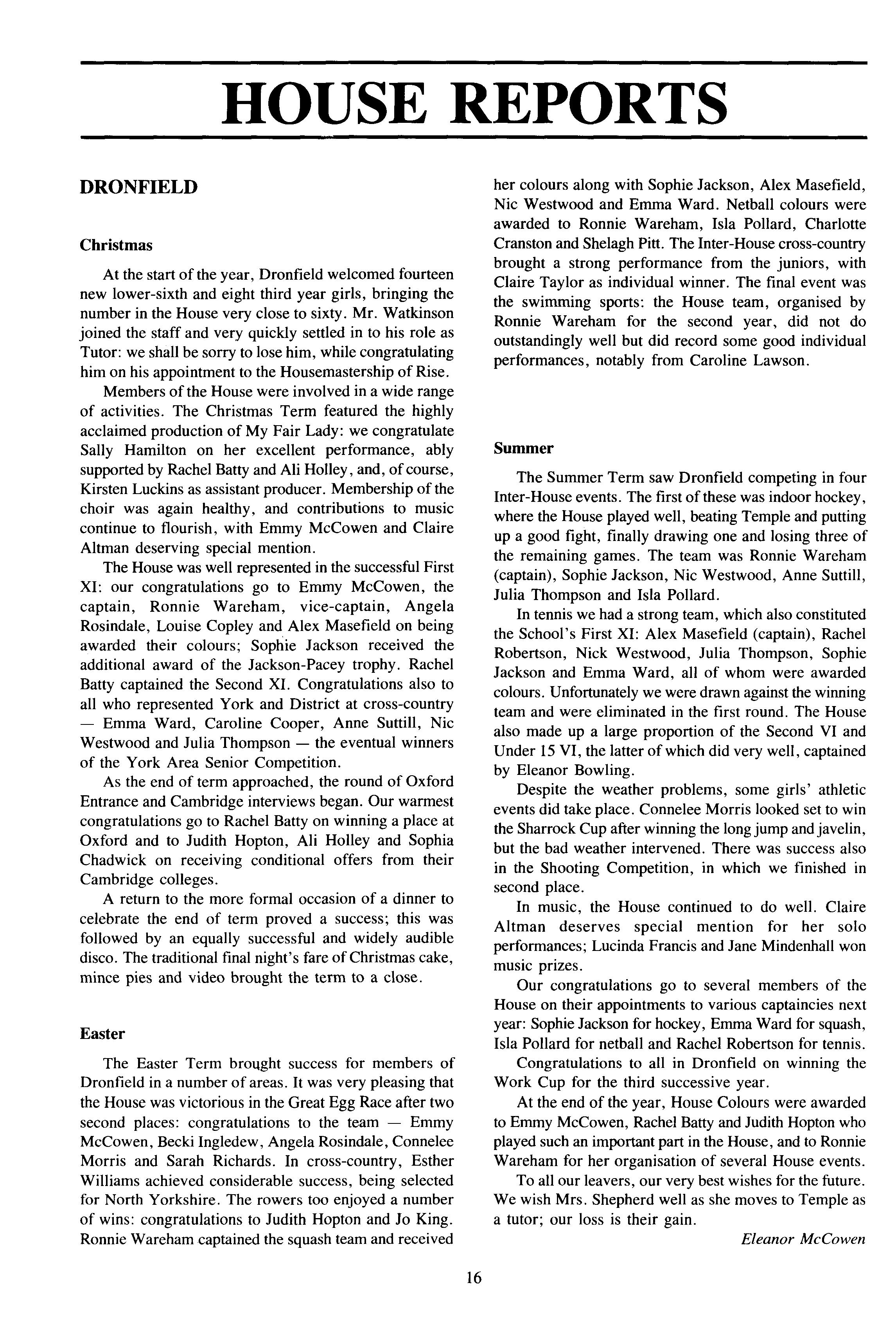 HOUSE REPORTS

DRONFIELD

Christmas

At the start of the year, Dronfield welcomed fourteen new lower-sixth and eight third year girls, bringing the number in the House very close to sixty. Mr. Watkinson joined the staff and very quickly settled in to his role as Tutor: we shall be sorry to lose him, while congratulating him on his appointment to the Housemastership of Rise.

Members of the House were involved in a wide range of activities. The Christmas Term featured the highly acclaimed production of My Fair Lady: we congratulate Sally Hamilton on her excellent performance, ably supported by Rachel Batty and Ali Holley, and, of course, Kirsten Luckins as assistant producer. Membership of the choir was again healthy, and contributions to music continue to flourish, with Emmy McCowen and Claire Altman deserving special mention.

The House was well represented in the successful First XI: our congratulations go to Emmy McCowen, the captain, Ronnie Wareham, vice-captain, Angela Rosindale, Louise Copley and Alex Masefield on being awarded their colours; Sophie Jackson received the additional award of the Jackson-Pacey trophy. Rachel Batty captained the Second XI. Congratulations also to all who represented York and District at cross-country — Emma Ward, Caroline Cooper, Anne Suttill, Nic Westwood and Julia Thompson — the eventual winners of the York Area Senior Competition.

As the end of term approached, the round of Oxford Entrance and Cambridge interviews began. Our warmest congratulations go to Rachel Batty on winning a place at Oxford and to Judith Hopton, Ali Holley and Sophia Chadwick on receiving conditional offers from their Cambridge colleges.

A return to the more formal occasion of a dinner to celebrate the end of term proved a success; this was followed by an equally successful and widely audible disco. The traditional final night's fare of Christmas cake, mince pies and video brought the term to a close.

Easter

The Easter Term brought success for members of Dronfield in a number of areas. It was very pleasing that the House was victorious in the Great Egg Race after two second places: congratulations to the team — Emmy McCowen, Becki Ingledew, Angela Rosindale, Connelee Morris and Sarah Richards. In cross-country, Esther Williams achieved considerable success, being selected for North Yorkshire. The rowers too enjoyed a number of wins: congratulations to Judith Hopton and Jo King. Ronnie Wareham captained the squash team and received her colours along with Sophie Jackson, Alex Masefield, Nic Westwood and Emma Ward. Netball colours were awarded to Ronnie Wareham, Isla Pollard, Charlotte Cranston and Shelagh Pitt. The Inter-House cross-country brought a strong performance from the juniors, with Claire Taylor as individual winner. The final event was the swimming sports: the House team, organised by Ronnie Wareham for the second year, did not do outstandingly well but did record some good individual performances, notably from Caroline Lawson.

Summer

The Summer Term saw Dronfield competing in four Inter-House events. The first of these was indoor hockey, where the House played well, beating Temple and putting up a good fight, finally drawing one and losing three of the remaining games. The team was Ronnie Wareham (captain), Sophie Jackson, Nic Westwood, Anne Suttill, Julia Thompson and Isla Pollard.

In tennis we had a strong team, which also constituted the School's First XI: Alex Masefield (captain), Rachel Robertson, Nick Westwood, Julia Thompson, Sophie Jackson and Emma Ward, all of whom were awarded colours. Unfortunately we were drawn against the winning team and were eliminated in the first round. The House also made up a large proportion of the Second VI and Under 15 VI, the latter of which did very well, captained by Eleanor Bowling.

Despite the weather problems, some girls' athletic events did take place. Connelee Morris looked set to win the Sharrock Cup after winning the long jump and javelin, but the bad weather intervened. There was success also in the Shooting Competition, in which we finished in second place.

In music, the House continued to do well. Claire Altman deserves special mention for her solo performances; Lucinda Francis and Jane Mindenhall won music prizes.

Our congratulations go to several members of the House on their appointments to various captaincies next year: Sophie Jackson for hockey, Emma Ward for squash, Isla Pollard for netball and Rachel Robertson for tennis.

Congratulations to all in Dronfield on winning the Work Cup for the third successive year.

At the end of the year, House Colours were awarded to Emmy McCowen, Rachel Batty and Judith Hopton who played such an important part in the House, and to Ronnie Wareham for her organisation of several House events.

To all our leavers, our very best wishes for the future. We wish Mrs. Shepherd well as she moves to Temple as a tutor; our loss is their gain.

Eleanor McCowen

16